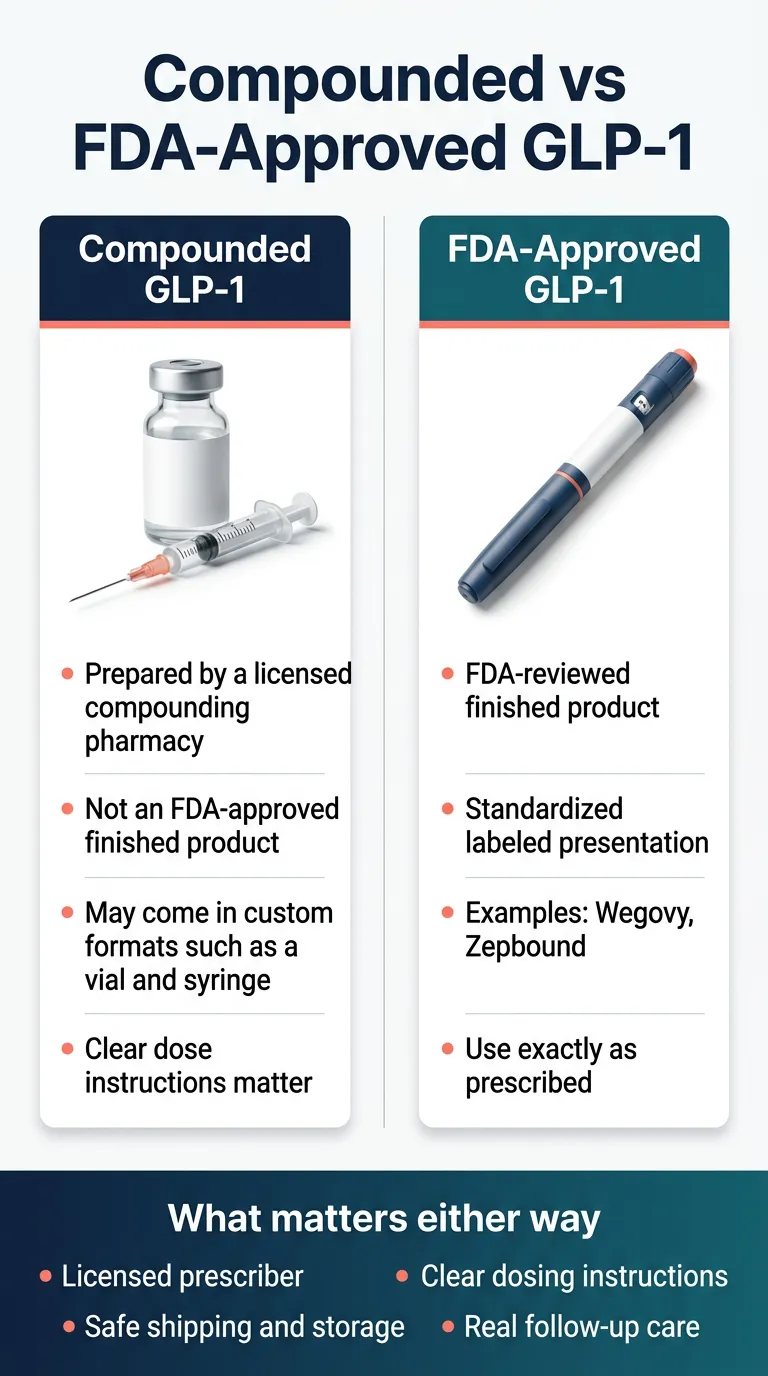 Compounded vs FDA-Approved GLP-1

Compounded GLP-1

- Prepared by a licensed compounding pharmacy
- Not an FDA-approved finished product
- May come in custom formats such as a vial and syringe
- Clear dose instructions matter

FDA-Approved GLP-1

- FDA-reviewed finished product
- Standardized labeled presentation
- Examples: Wegovy, Zepbound
- Use exactly as prescribed

What matters either way

- Licensed prescriber
- Clear dosing instructions
- Safe shipping and storage
- Real follow-up care